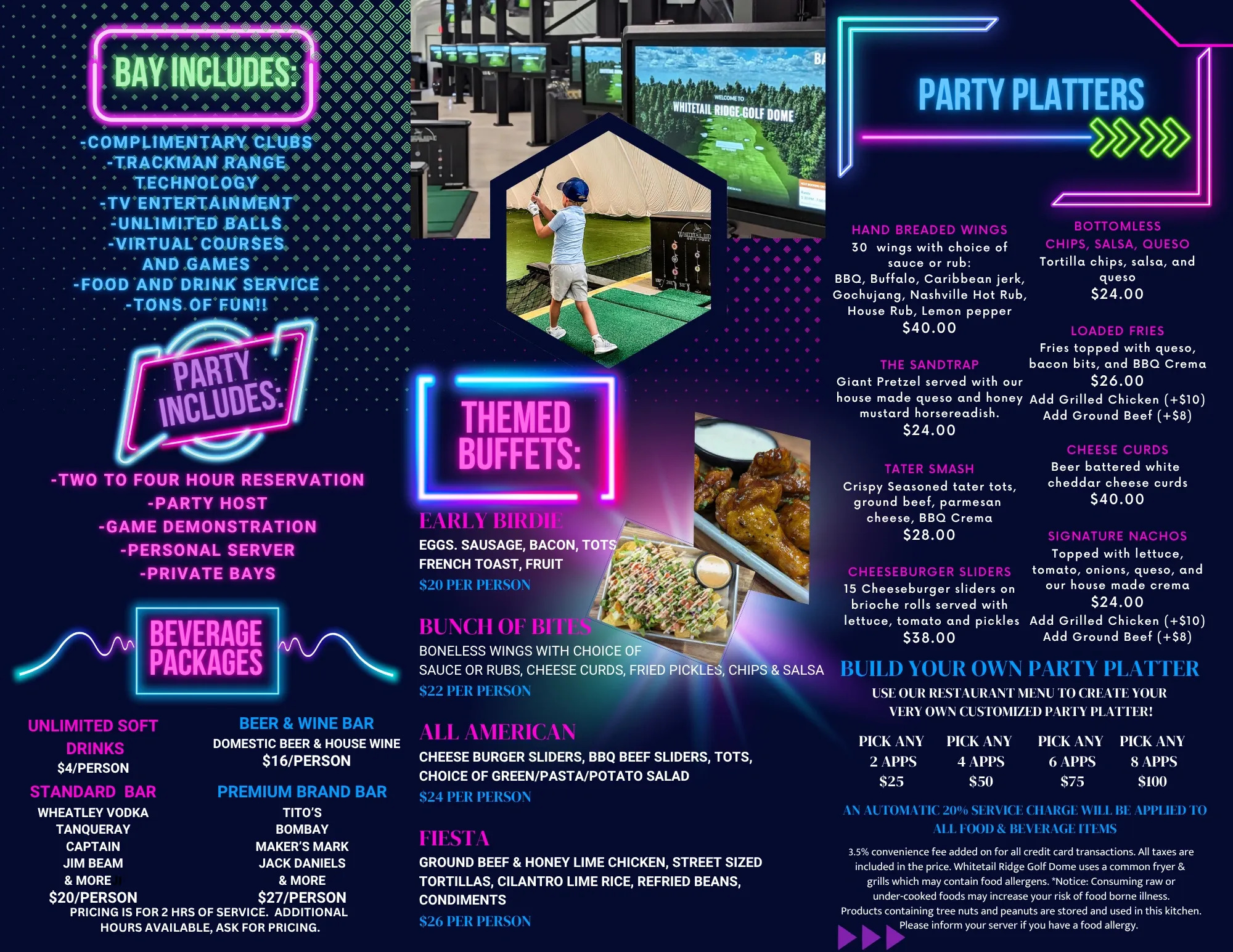 BAY INCLUDES:

-COMPLIMENTARY CLUBS
-TRACKMAN RANGE TECHNOLOGY
-TV ENTERTAINMENT
-UNLIMITED BALLS
-VIRTUAL COURSES AND GAMES
-FOOD AND DRINK SERVICE
-TONS OF FUN!!

PARTY INCLUDES:

-TWO TO FOUR HOUR RESERVATION
-PARTY HOST
-GAME DEMONSTRATION
-PERSONAL SERVER
-PRIVATE BAYS

BEVERAGE PACKAGES

UNLIMITED SOFT DRINKS
$4/PERSON

STANDARD BAR
WHEATLEY VODKA
TANQUERAY
CAPTAIN
JIM BEAM
& MORE
$20/PERSON

BEER & WINE BAR
DOMESTIC BEER & HOUSE WINE
$16/PERSON

PREMIUM BRAND BAR
TITO'S
BOMBAY
MAKER'S MARK
JACK DANIELS
& MORE
$27/PERSON

PRICING IS FOR 2 HRS OF SERVICE. ADDITIONAL HOURS AVAILABLE, ASK FOR PRICING.

WELCOME TO
WHITETAIL RIDGE GOLF DOME

THEMED BUFFETS:

EARLY BIRDIE
EGGS. SAUSAGE, BACON, TOTS
FRENCH TOAST, FRUIT
$20 PER PERSON

BUNCH OF BITES
BONELESS WINGS WITH CHOICE OF SAUCE OR RUBS, CHEESE CURDS, FRIED PICKLES, CHIPS & SALSA
$22 PER PERSON

ALL AMERICAN
CHEESE BURGER SLIDERS, BBQ BEEF SLIDERS, TOTS, CHOICE OF GREEN/PASTA/POTATO SALAD
$24 PER PERSON

FIESTA
GROUND BEEF & HONEY LIME CHICKEN, STREET SIZED TORTILLAS, CILANTRO LIME RICE, REFRIED BEANS, CONDIMENTS
$26 PER PERSON

PARTY PLATTERS

HAND BREADED WINGS
30 wings with choice of sauce or rub:
BBQ, Buffalo, Caribbean jerk, Gochujang, Nashville Hot Rub, House Rub, Lemon pepper
$40.00

THE SANDTRAP
Giant Pretzel served with our house made queso and honey mustard horsereadish.
$24.00

TATER SMASH
Crispy Seasoned tater tots, ground beef, parmesan cheese, BBQ Crema
$28.00

CHEESEBURGER SLIDERS
15 Cheeseburger sliders on brioche rolls served with lettuce, tomato and pickles
$38.00

BOTTOMLESS
CHIPS, SALSA, QUESO
Tortilla chips, salsa, and queso
$24.00

LOADED FRIES
Fries topped with queso, bacon bits, and BBQ Crema
$26.00
Add Grilled Chicken (+$10)
Add Ground Beef (+$8)

CHEESE CURDS
Beer battered white cheddar cheese curds
$40.00

SIGNATURE NACHOS
Topped with lettuce, tomato, onions, queso, and our house made crema
$24.00
Add Grilled Chicken (+$10)
Add Ground Beef (+$8)

BUILD YOUR OWN PARTY PLATTER
USE OUR RESTAURANT MENU TO CREATE YOUR VERY OWN CUSTOMIZED PARTY PLATTER!

PICK ANY
2 APPS
$25

PICK ANY
4 APPS
$50

PICK ANY
6 APPS
$75

PICK ANY
8 APPS
$100

AN AUTOMATIC 20% SERVICE CHARGE WILL BE APPLIED TO ALL FOOD & BEVERAGE ITEMS

3.5% convenience fee added on for all credit card transactions. All taxes are included in the price. Whitetail Ridge Golf Dome uses a common fryer & grills which may contain food allergens. *Notice: Consuming raw or under-cooked foods may increase your risk of food borne illness. Products containing tree nuts and peanuts are stored and used in this kitchen. Please inform your server if you have a food allergy.